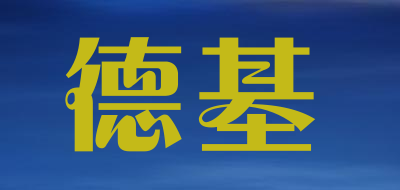 德基